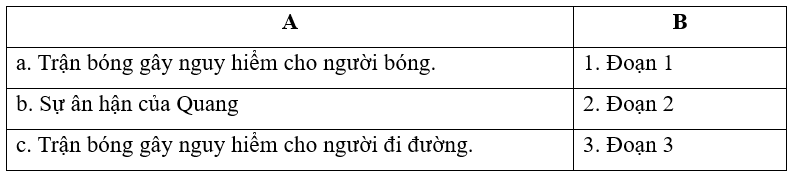 | A | B |
|---|---|
| a. Trận bóng gây nguy hiểm cho người bóng. | 1. Đoạn 1 |
| b. Sự ân hận của Quang | 2. Đoạn 2 |
| c. Trận bóng gây nguy hiểm cho người đi đường. | 3. Đoạn 3 |